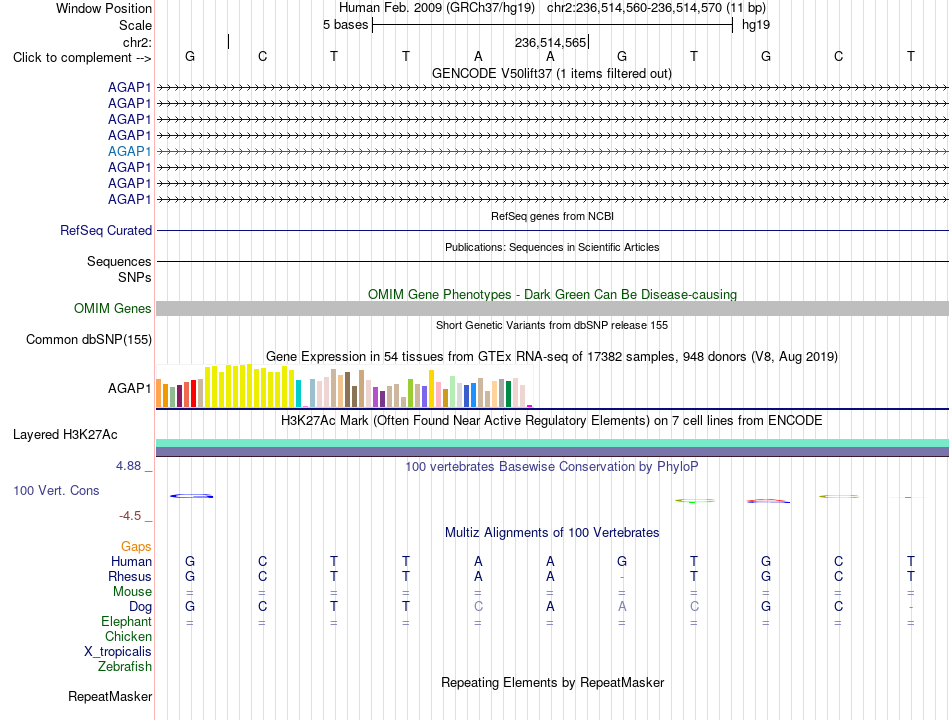 Window Position Human Feb. 2009 (GRCh37/hg19) chr2:236,514,560-236,514,570 (11 bp)
Scale 5 bases hg19
chr2: 236,514,565
Click to complement --> G C T T A A G T G C T
GENCODE V50lift37 (1 items filtered out)
AGAP1
AGAP1
AGAP1
AGAP1
AGAP1
AGAP1
AGAP1
AGAP1
RefSeq genes from NCBI
RefSeq Curated
Publications: Sequences in Scientific Articles
Sequences
SNPs
OMIM Gene Phenotypes - Dark Green Can Be Disease-causing
OMIM Genes
Short Genetic Variants from dbSNP release 155
Common dbSNP(155)
Gene Expression in 54 tissues from GTEx RNA-seq of 17382 samples, 948 donors (V8, Aug 2019)
AGAP1
H3K27Ac Mark (Often Found Near Active Regulatory Elements) on 7 cell lines from ENCODE
Layered H3K27Ac
4.88 _
100 vertebrates Basewise Conservation by PhyloP
100 Vert. Cons
-4.5 _
Multiz Alignments of 100 Vertebrates
Gaps
Human G C T T A A G T G C T
Rhesus G C T T A A - T G C T
Mouse = = = = = = = = = = =
Dog G C T T C A A C G C -
Elephant = = = = = = = = = = =
Chicken
X_tropicalis
Zebrafish
Repeating Elements by RepeatMasker
RepeatMasker